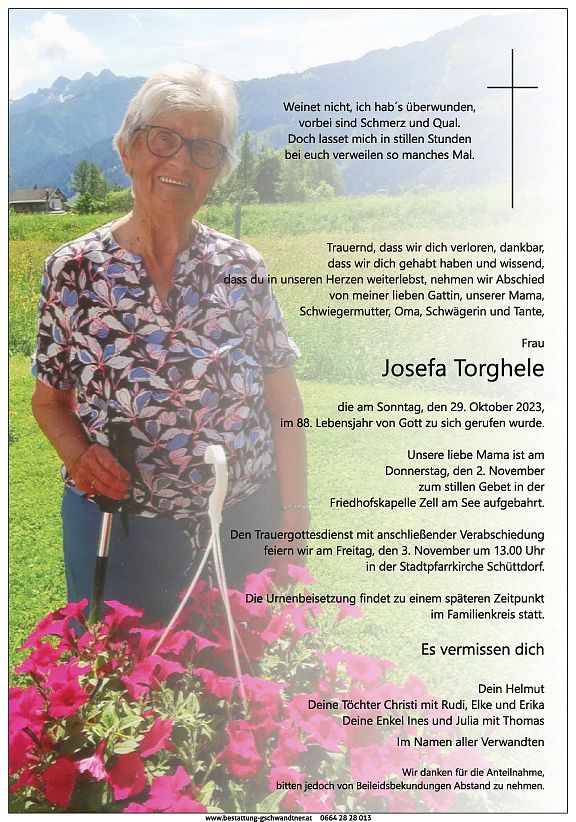 Weinet nicht, ich hab´s überwunden, vorbei sind Schmerz und Qual. Doch lasset mich in stillen Stunden bei euch verweilen so manches Mal.

Trauernd, dass wir dich verloren, dankbar, dass wir dich gehabt haben und wissend, dass du in unseren Herzen weiterlebst, nehmen wir Abschied von meiner lieben Gattin, unserer Mama, Schwiegermutter, Oma, Schwägerin und Tante,

Frau

Josefa Torghele

die am Sonntag, den 29. Oktober 2023, im 88. Lebensjahr von Gott zu sich gerufen wurde.

Unsere liebe Mama ist am Donnerstag, den 2. November zum stillen Gebet in der Friedhofskapelle Zell am See aufgebahrt.

Den Trauergottesdienst mit anschließender Verabschiedung feiern wir am Freitag, den 3. November um 13.00 Uhr in der Stadtpfarrkirche Schüttdorf.

Die Urnenbeisetzung findet zu einem späteren Zeitpunkt im Familienkreis statt.

Es vermissen dich

Dein Helmut
Deine Töchter Christi mit Rudi, Elke und Erika
Deine Enkel Ines und Julia mit Thomas

Im Namen aller Verwandten

Wir danken für die Anteilnahme, bitten jedoch von Beileidsbekundungen Abstand zu nehmen.

www.bestattung-gschwandtner.at 0664 28 28 013